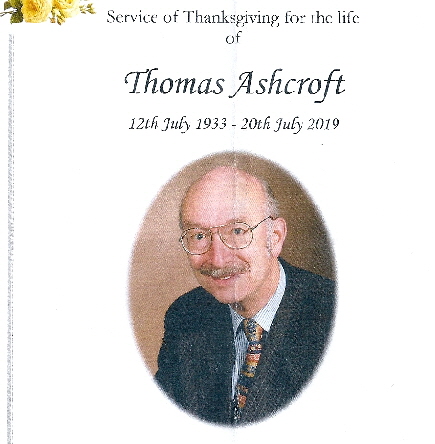 Service of Thanksgiving for the life of

Thomas Ashcroft

12th July 1933 - 20th July 2019